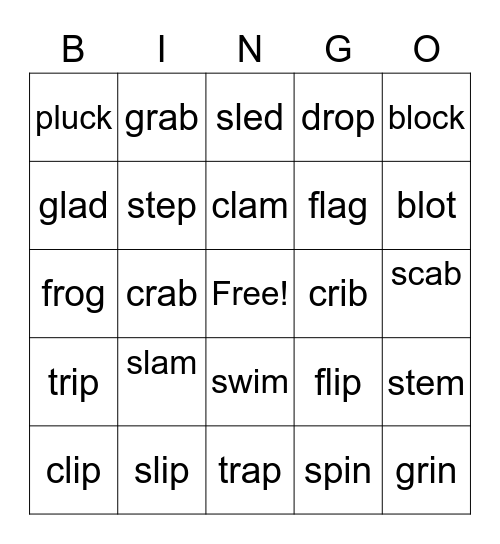 | B | I | N | G | O |
|---|---|---|---|---|
| pluck | grab | sled | drop | block |
| glad | step | clam | flag | blot |
| frog | crab | Free! | crib | scab |
| trip | slam | swim | flip | stem |
| clip | slip | trap | spin | grin |